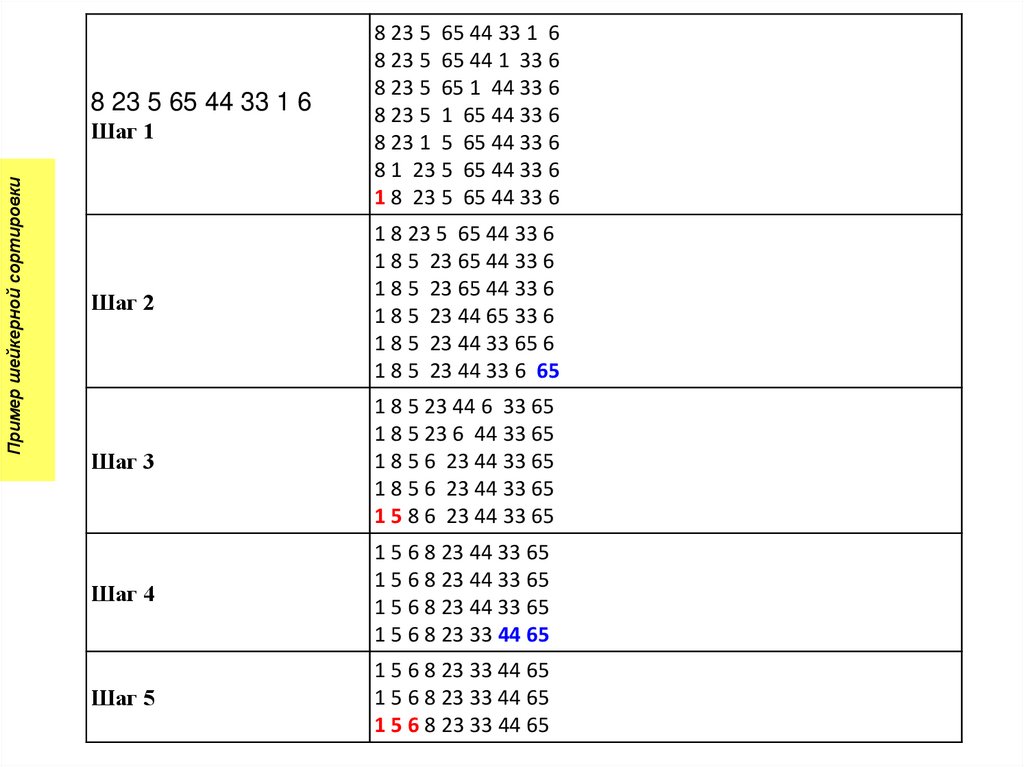 Пример шейкерной сортировки

| 8 23 5 65 44 33 1 6 Шаг 1 | 8 23 5 65 44 33 1 6 8 23 5 65 44 1 33 6 8 23 5 65 1 44 33 6 8 23 5 1 65 44 33 6 8 23 1 5 65 44 33 6 8 1 23 5 65 44 33 6 1 8 23 5 65 44 33 6 |
|---|---|
| Шаг 2 | 1 8 23 5 65 44 33 6 1 8 5 23 65 44 33 6 1 8 5 23 65 44 33 6 1 8 5 23 44 65 33 6 1 8 5 23 44 33 65 6 1 8 5 23 44 33 6 65 |
| Шаг 3 | 1 8 5 23 44 6 33 65 1 8 5 23 6 44 33 65 1 8 5 6 23 44 33 65 1 8 5 6 23 44 33 65 1 5 8 6 23 44 33 65 |
| Шаг 4 | 1 5 6 8 23 44 33 65 1 5 6 8 23 44 33 65 1 5 6 8 23 44 33 65 1 5 6 8 23 33 44 65 |
| Шаг 5 | 1 5 6 8 23 33 44 65 1 5 6 8 23 33 44 65 1 5 6 8 23 33 44 65 |